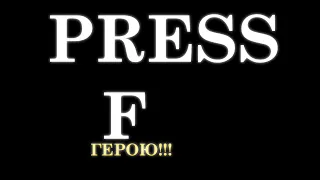 PRESS

F

ГЕРОЮ!!!